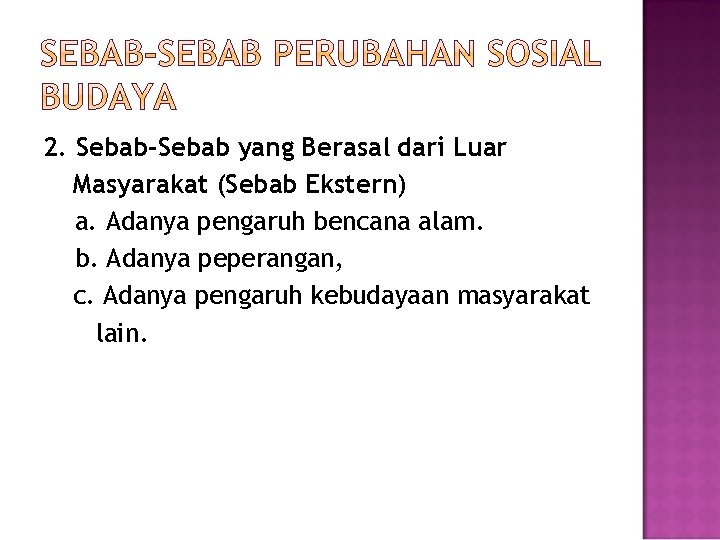 SEBAB-SEBAB PERUBAHAN SOSIAL BUDAYA

2. Sebab-Sebab yang Berasal dari Luar Masyarakat (Sebab Ekstern)

a. Adanya pengaruh bencana alam.

b. Adanya peperangan,

c. Adanya pengaruh kebudayaan masyarakat lain.